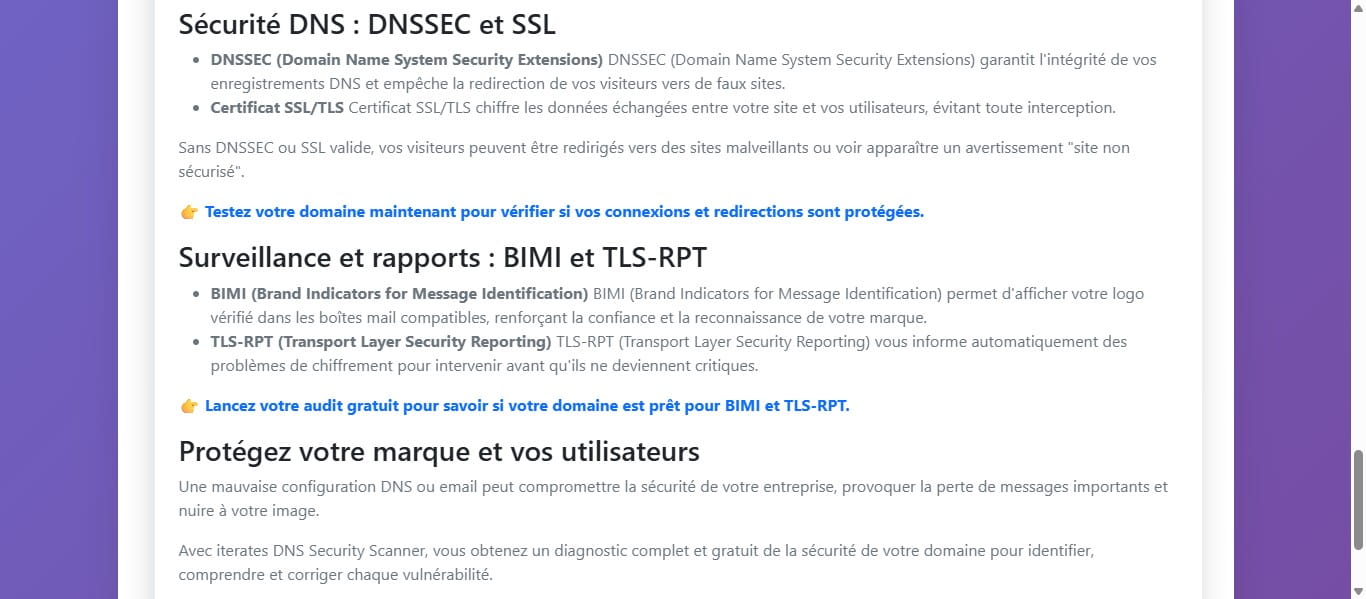 Sécurité DNS : DNSSEC et SSL

- **DNSSEC (Domain Name System Security Extensions)** DNSSEC (Domain Name System Security Extensions) garantit l'intégrité de vos enregistrements DNS et empêche la redirection de vos visiteurs vers de faux sites.
- **Certificat SSL/TLS** Certificat SSL/TLS chiffre les données échangées entre votre site et vos utilisateurs, évitant toute interception.

Sans DNSSEC ou SSL valide, vos visiteurs peuvent être redirigés vers des sites malveillants ou voir apparaître un avertissement "site non sécurisé".

👉 Testez votre domaine maintenant pour vérifier si vos connexions et redirections sont protégées.

Surveillance et rapports : BIMI et TLS-RPT

- **BIMI (Brand Indicators for Message Identification)** BIMI (Brand Indicators for Message Identification) permet d'afficher votre logo vérifié dans les boîtes mail compatibles, renforçant la confiance et la reconnaissance de votre marque.
- **TLS-RPT (Transport Layer Security Reporting)** TLS-RPT (Transport Layer Security Reporting) vous informe automatiquement des problèmes de chiffrement pour intervenir avant qu'ils ne deviennent critiques.

👉 Lancez votre audit gratuit pour savoir si votre domaine est prêt pour BIMI et TLS-RPT.

Protégez votre marque et vos utilisateurs

Une mauvaise configuration DNS ou email peut compromettre la sécurité de votre entreprise, provoquer la perte de messages importants et nuire à votre image.

Avec iterates DNS Security Scanner, vous obtenez un diagnostic complet et gratuit de la sécurité de votre domaine pour identifier, comprendre et corriger chaque vulnérabilité.